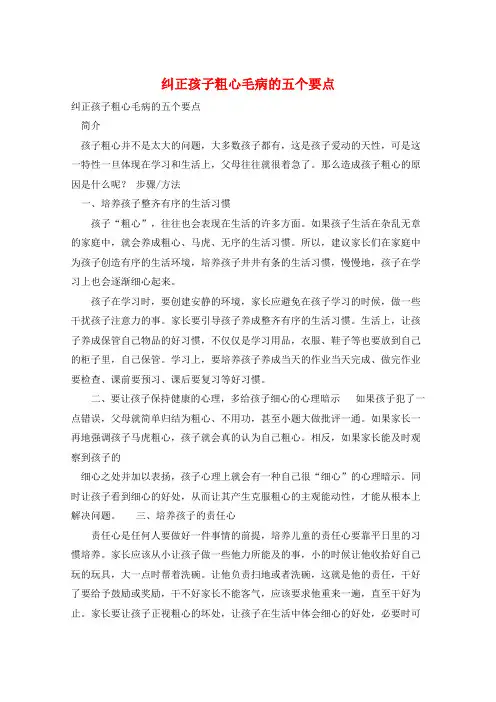 纠正孩子粗心毛病的五个要点

纠正孩子粗心毛病的五个要点

简介

孩子粗心并不是太大的问题，大多数孩子都有，这是孩子爱动的天性，可是这一特性一旦体现在学习和生活上，父母往往就很着急了。那么造成孩子粗心的原因是什么呢？ 步骤/方法

一、培养孩子整齐有序的生活习惯

孩子“粗心”，往往也会表现在生活的许多方面。如果孩子生活在杂乱无章的家庭中，就会养成粗心、马虎、无序的生活习惯。所以，建议家长们在家庭中为孩子创造有序的生活环境，培养孩子井井有条的生活习惯，慢慢地，孩子在学习上也会逐渐细心起来。

孩子在学习时，要创建安静的环境，家长应避免在孩子学习的时候，做一些干扰孩子注意力的事。家长要引导孩子养成整齐有序的生活习惯。生活上，让孩子养成保管自己物品的好习惯，不仅仅是学习用品，衣服、鞋子等也要放到自己的柜子里，自己保管。学习上，要培养孩子养成当天的作业当天完成、做完作业要检查、课前要预习、课后要复习等好习惯。

二、要让孩子保持健康的心理，多给孩子细心的心理暗示 如果孩子犯了一点错误，父母就简单归结为粗心、不用功，甚至小题大做批评一通。如果家长一再地强调孩子马虎粗心，孩子就会真的认为自己粗心。相反，如果家长能及时观察到孩子的

细心之处并加以表扬，孩子心理上就会有一种自己很“细心”的心理暗示。同时让孩子看到细心的好处，从而让其产生克服粗心的主观能动性，才能从根本上解决问题。 三、培养孩子的责任心

责任心是任何人要做好一件事情的前提，培养儿童的责任心要靠平日里的习惯培养。家长应该从小让孩子做一些他力所能及的事，小的时候让他收拾好自己玩的玩具，大一点时帮着洗碗。让他负责扫地或者洗碗，这就是他的责任，干好了要给予鼓励或奖励，干不好家长不能客气，应该要求他重来一遍，直至干好为止。家长要让孩子正视粗心的坏处，让孩子在生活中体会细心的好处，必要时可